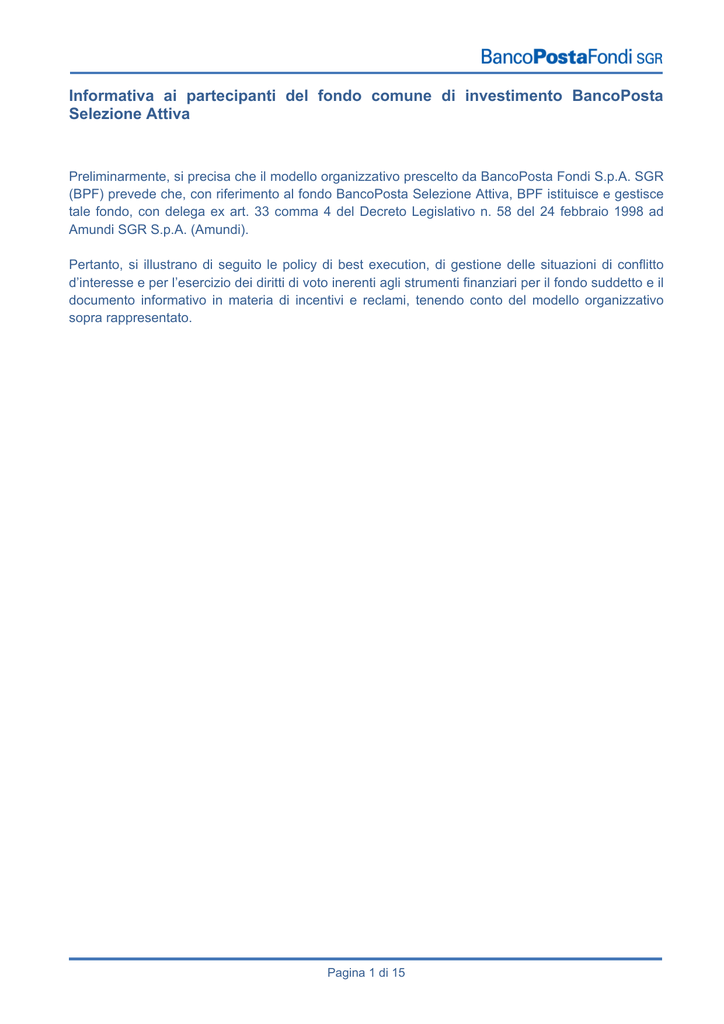 BancoPostaFondi SGR

Informativa ai partecipanti del fondo comune di investimento BancoPosta Selezione Attiva

Preliminarmente, si precisa che il modello organizzativo prescelto da BancoPosta Fondi S.p.A. SGR (BPF) prevede che, con riferimento al fondo BancoPosta Selezione Attiva, BPF istituisce e gestisce tale fondo, con delega ex art. 33 comma 4 del Decreto Legislativo n. 58 del 24 febbraio 1998 ad Amundi SGR S.p.A. (Amundi).

Pertanto, si illustrano di seguito le policy di best execution, di gestione delle situazioni di conflitto d'interesse e per l'esercizio dei diritti di voto inerenti agli strumenti finanziari per il fondo suddetto e il documento informativo in materia di incentivi e reclami, tenendo conto del modello organizzativo sopra rappresentato.

Pagina 1 di 15